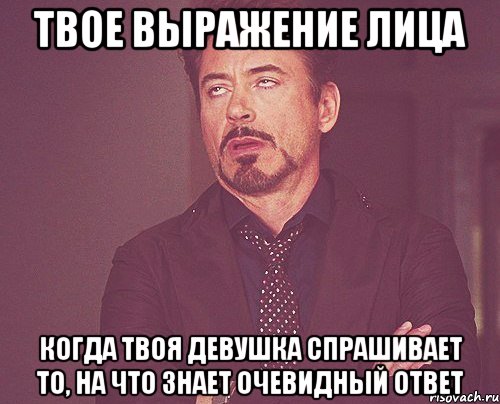 ТВОЕ ВЫРАЖЕНИЕ ЛИЦА

КОГДА ТВОЯ ДЕВУШКА СПРАШИВАЕТ ТО, НА ЧТО ЗНАЕТ ОЧЕВИДНЫЙ ОТВЕТ

risovach.ru